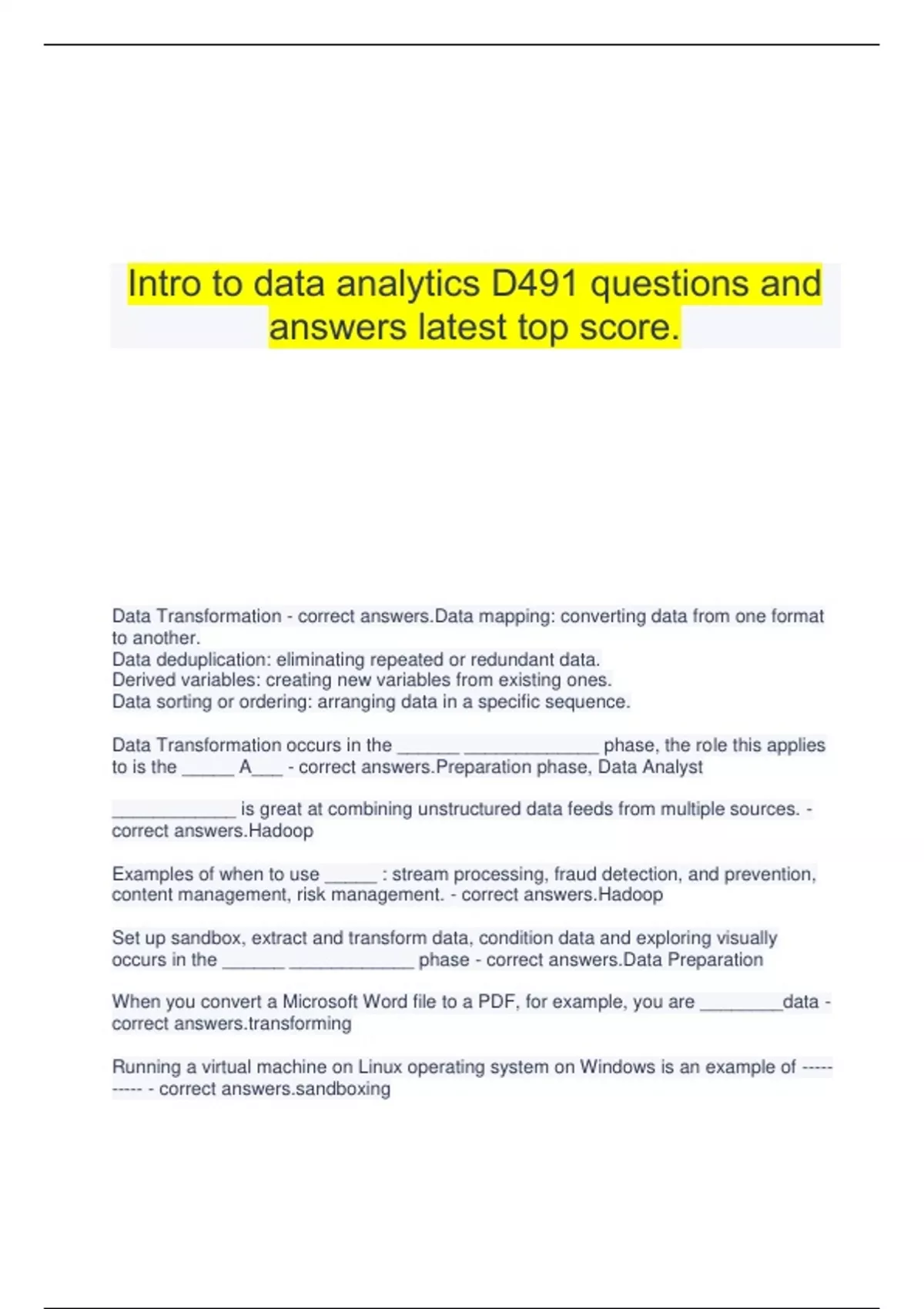 Intro to data analytics D491 questions and answers latest top score.

Data Transformation - correct answers.Data mapping: converting data from one format to another.
Data deduplication: eliminating repeated or redundant data.
Derived variables: creating new variables from existing ones.
Data sorting or ordering: arranging data in a specific sequence.

Data Transformation occurs in the ______ _____________ phase, the role this applies to is the _____ A___ - correct answers.Preparation phase, Data Analyst

____________ is great at combining unstructured data feeds from multiple sources. - correct answers.Hadoop

Examples of when to use _____ : stream processing, fraud detection, and prevention, content management, risk management. - correct answers.Hadoop

Set up sandbox, extract and transform data, condition data and exploring visually occurs in the ______ ____________ phase - correct answers.Data Preparation

When you convert a Microsoft Word file to a PDF, for example, you are ________data - correct answers.transforming

Running a virtual machine on Linux operating system on Windows is an example of ---------- - correct answers.sandboxing